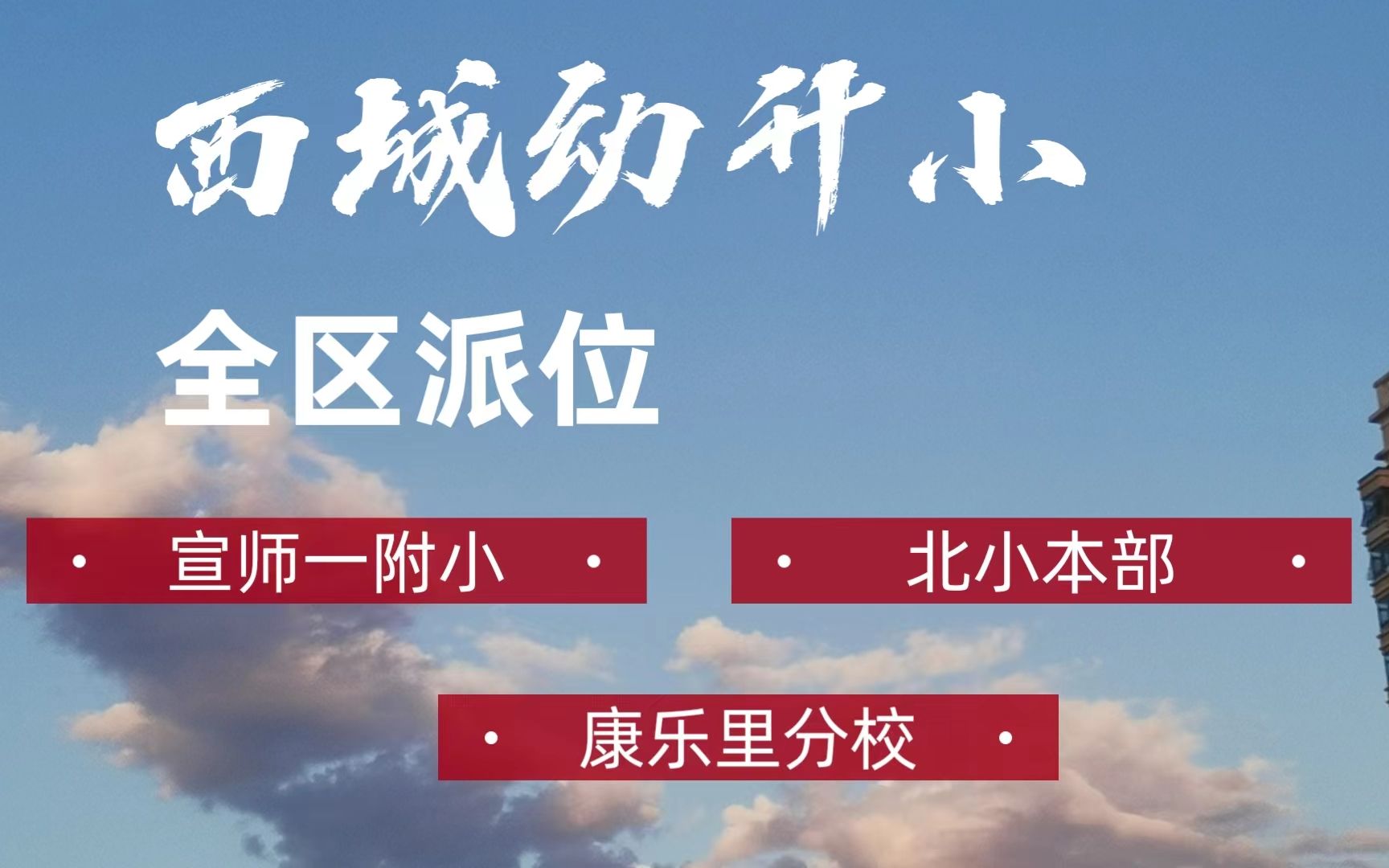 西城幼升小

全区派位

· 宣师一附小 ·

· 北小本部 ·

· 康乐里分校 ·